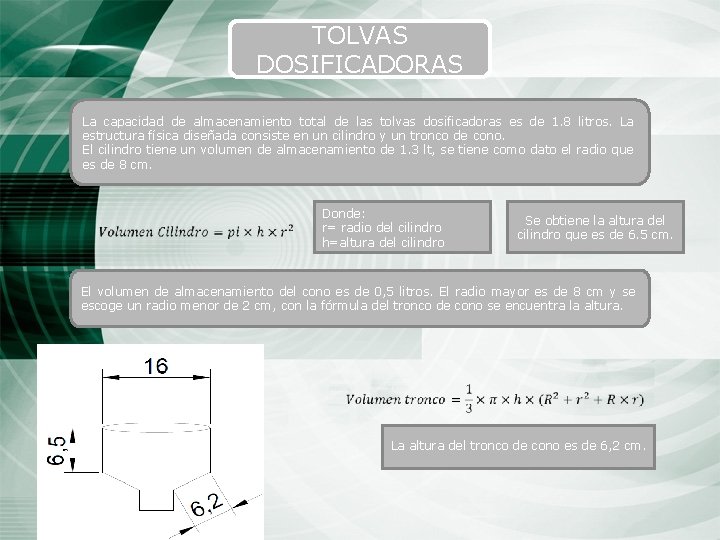 TOLVAS DOSIFICADORAS

La capacidad de almacenamiento total de las tolvas dosificadoras es de 1.8 litros. La estructura física diseñada consiste en un cilindro y un tronco de cono.
El cilindro tiene un volumen de almacenamiento de 1.3 lt, se tiene como dato el radio que es de 8 cm.

$Volumen\ Cilindro = pi \times h \times r^2$

Donde:
r= radio del cilindro
h=altura del cilindro

Se obtiene la altura del cilindro que es de 6.5 cm.

El volumen de almacenamiento del cono es de 0,5 litros. El radio mayor es de 8 cm y se escoge un radio menor de 2 cm, con la fórmula del tronco de cono se encuentra la altura.

16

6,5

6,2

$Volumen\ tronco = \frac{1}{3} \times \pi \times h \times (R^2 + r^2 + R \times r)$

La altura del tronco de cono es de 6,2 cm.